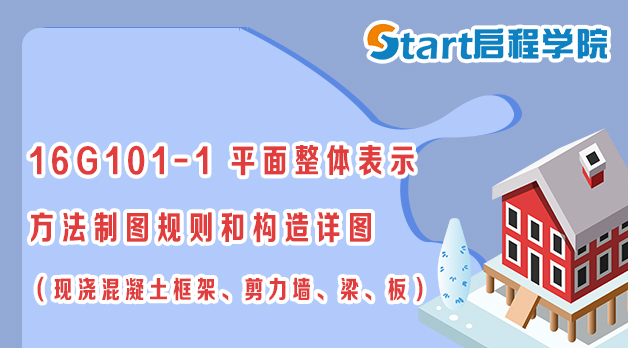 Start启程学院

16G101-1 平面整体表示

方法制图规则和构造详图

（现浇混凝土框架、剪力墙、梁、板）